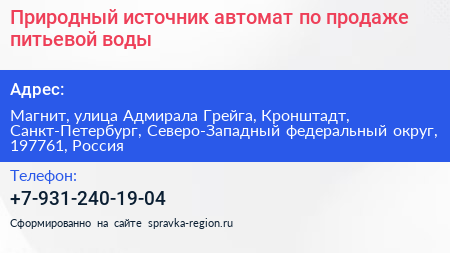 Природный источник автомат по продаже питьевой воды

Адрес:

Магнит, улица Адмирала Грейга, Кронштадт, Санкт-Петербург, Северо-Западный федеральный округ, 197761, Россия

Телефон:

+7-931-240-19-04

Сформированно на сайте spravka-region.ru